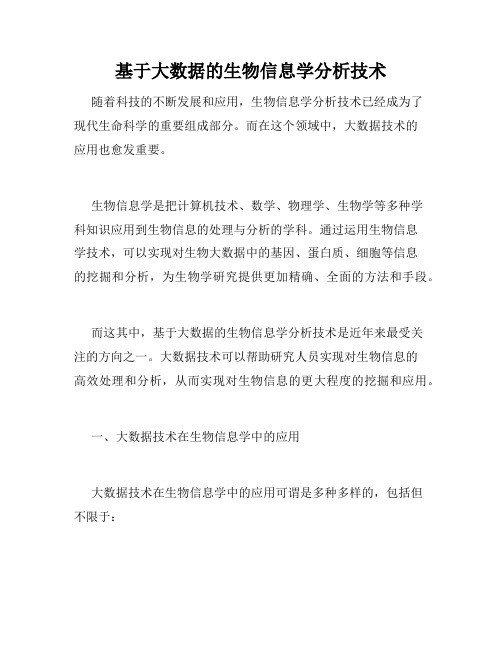 基于大数据的生物信息学分析技术

随着科技的不断发展和应用，生物信息学分析技术已经成为了现代生命科学的重要组成部分。而在这个领域中，大数据技术的应用也愈发重要。

生物信息学是把计算机技术、数学、物理学、生物学等多种学科知识应用到生物信息的处理与分析的学科。通过运用生物信息学技术，可以实现对生物大数据中的基因、蛋白质、细胞等信息的挖掘和分析，为生物学研究提供更加精确、全面的方法和手段。

而这其中，基于大数据的生物信息学分析技术是近年来最受关注的方向之一。大数据技术可以帮助研究人员实现对生物信息的高效处理和分析，从而实现对生物信息的更大程度的挖掘和应用。

一、大数据技术在生物信息学中的应用

大数据技术在生物信息学中的应用可谓是多种多样的，包括但不限于：